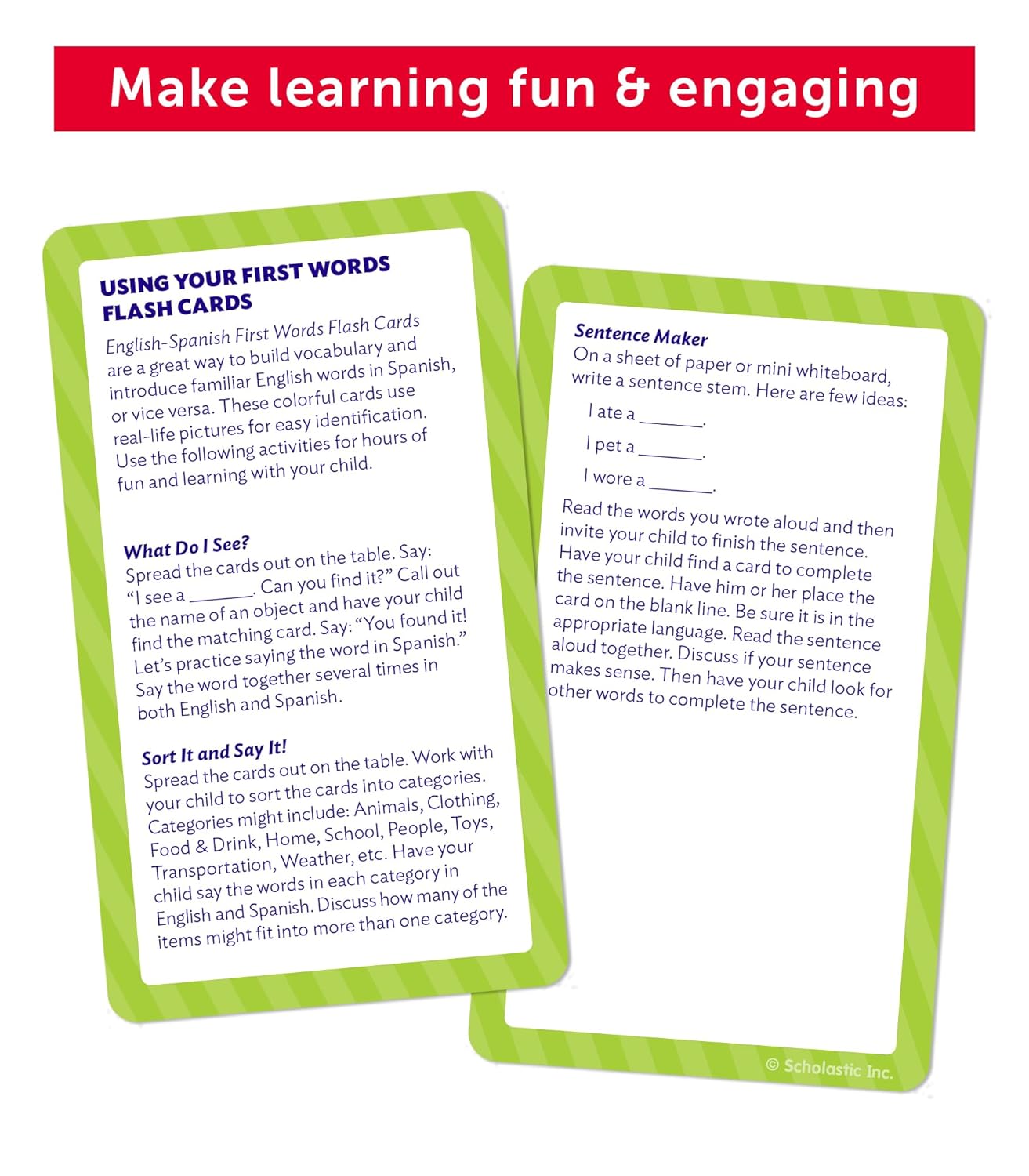 Make learning fun & engaging

USING YOUR FIRST WORDS FLASH CARDS

English-Spanish First Words Flash Cards are a great way to build vocabulary and introduce familiar English words in Spanish, or vice versa. These colorful cards use real-life pictures for easy identification. Use the following activities for hours of fun and learning with your child.

What Do I See?
Spread the cards out on the table. Say: "I see a ______. Can you find it?" Call out the name of an object and have your child find the matching card. Say: "You found it! Let's practice saying the word in Spanish." Say the word together several times in both English and Spanish.

Sort It and Say It!
Spread the cards out on the table. Work with your child to sort the cards into categories. Categories might include: Animals, Clothing, Food & Drink, Home, School, People, Toys, Transportation, Weather, etc. Have your child say the words in each category in English and Spanish. Discuss how many of the items might fit into more than one category.

Sentence Maker
On a sheet of paper or mini whiteboard, write a sentence stem. Here are few ideas:

I ate a ______.

I pet a ______.

I wore a ______.

Read the words you wrote aloud and then invite your child to finish the sentence. Have your child find a card to complete the sentence. Have him or her place the card on the blank line. Be sure it is in the appropriate language. Read the sentence aloud together. Discuss if your sentence makes sense. Then have your child look for other words to complete the sentence.

© Scholastic Inc.